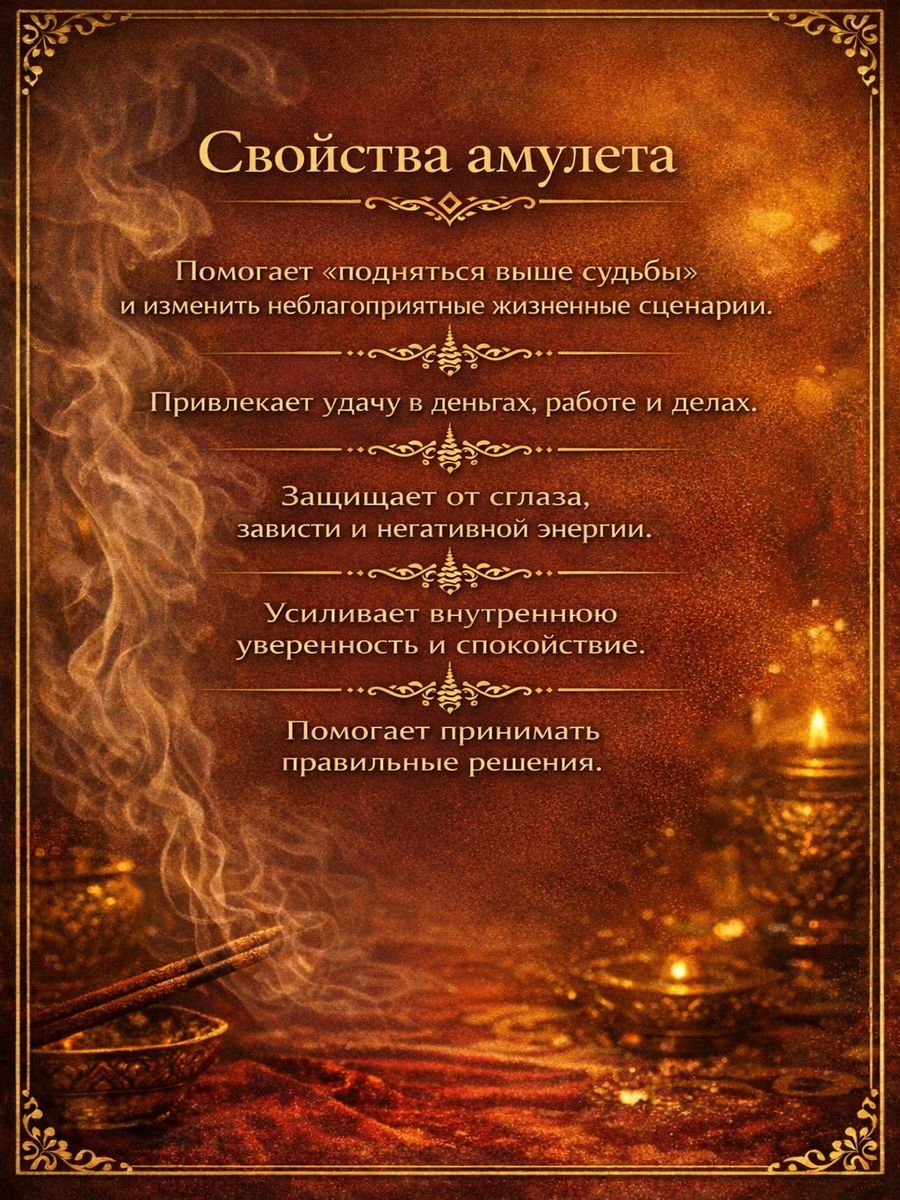 Свойства амулета

Помогает «подняться выше судьбы» и изменить неблагоприятные жизненные сценарии.

Привлекает удачу в деньгах, работе и делах.

Защищает от сглаза, зависти и негативной энергии.

Усиливает внутреннюю уверенность и спокойствие.

Помогает принимать правильные решения.